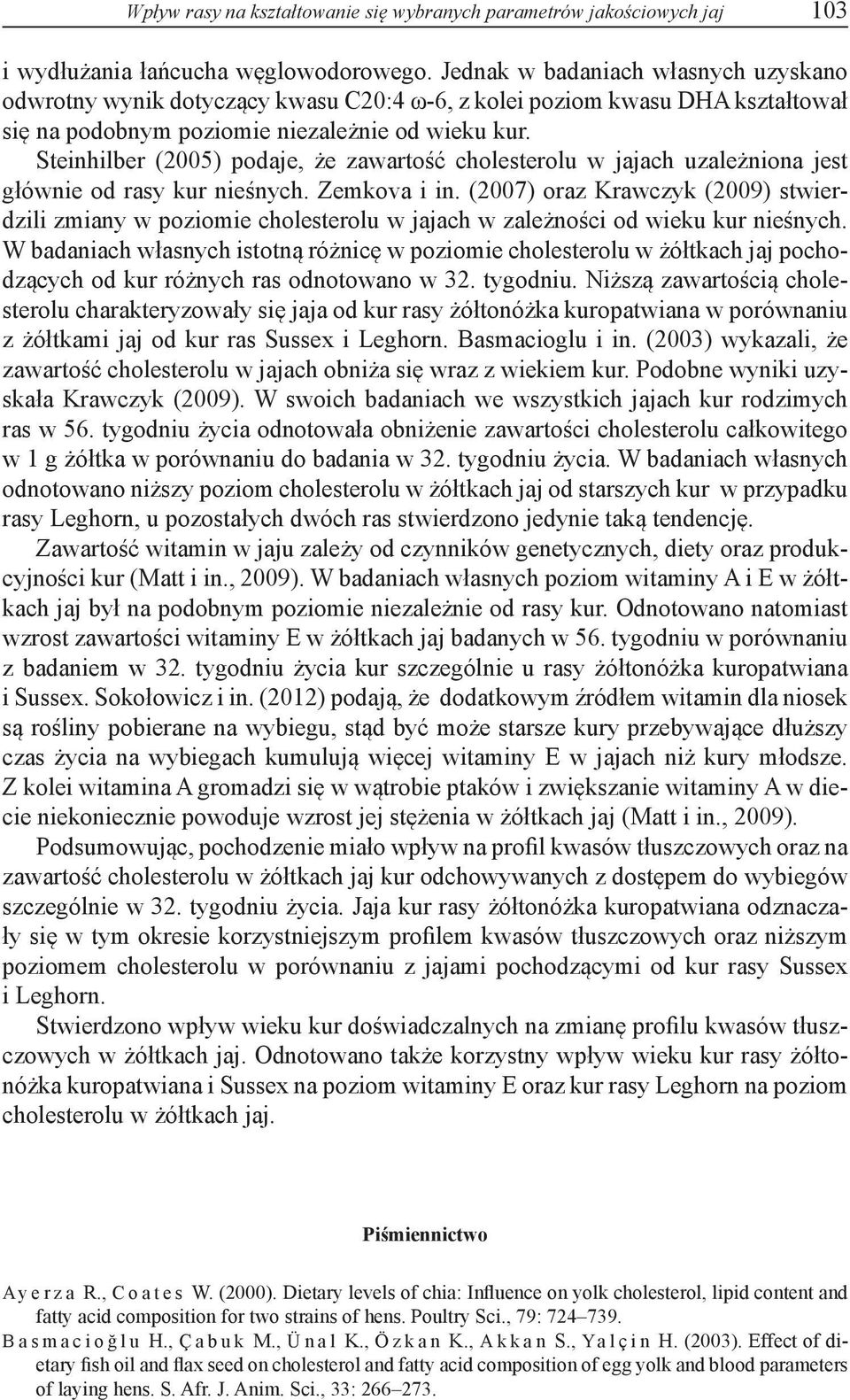 Wpływ rasy na kształtowanie się wybranych parametrów jakościowych jaj 103

i wydłużania łańcucha węglowodorowego. Jednak w badaniach własnych uzyskano odwrotny wynik dotyczący kwasu C20:4 ω-6, z kolei poziom kwasu DHA kształtował się na podobnym poziomie niezależnie od wieku kur. Steinhilber (2005) podaje, że zawartość cholesterolu w jajach uzależniona jest głównie od rasy kur nieśnych. Zemkova i in. (2007) oraz Krawczyk (2009) stwierdzili zmiany w poziomie cholesterolu w jajach w zależności od wieku kur nieśnych. W badaniach własnych istotną różnicę w poziomie cholesterolu w żółtkach jaj pochodzących od kur różnych ras odnotowano w 32. tygodniu. Niższą zawartością cholesterolu charakteryzowały się jaja od kur rasy żółtonóżka kuropatwiana w porównaniu z żółtkami jaj od kur ras Sussex i Leghorn. Basmacioglu i in. (2003) wykazali, że zawartość cholesterolu w jajach obniża się wraz z wiekiem kur. Podobne wyniki uzyskała Krawczyk (2009). W swoich badaniach we wszystkich jajach kur rodzimych ras w 56. tygodniu życia odnotowała obniżenie zawartości cholesterolu całkowitego w 1 g żółtka w porównaniu do badania w 32. tygodniu życia. W badaniach własnych odnotowano niższy poziom cholesterolu w żółtkach jaj od starszych kur w przypadku rasy Leghorn, u pozostałych dwóch ras stwierdzono jedynie taką tendencję.

Zawartość witamin w jaju zależy od czynników genetycznych, diety oraz produkcyjności kur (Matt i in., 2009). W badaniach własnych poziom witaminy A i E w żółtkach jaj był na podobnym poziomie niezależnie od rasy kur. Odnotowano natomiast wzrost zawartości witaminy E w żółtkach jaj badanych w 56. tygodniu w porównaniu z badaniem w 32. tygodniu życia kur szczególnie u rasy żółtonóżka kuropatwiana i Sussex. Sokołowicz i in. (2012) podają, że dodatkowym źródłem witamin dla niosek są rośliny pobierane na wybiegu, stąd być może starsze kury przebywające dłuższy czas życia na wybiegach kumulują więcej witaminy E w jajach niż kury młodsze. Z kolei witamina A gromadzi się w wątrobie ptaków i zwiększanie witaminy A w diecie niekoniecznie powoduje wzrost jej stężenia w żółtkach jaj (Matt i in., 2009).

Podsumowując, pochodzenie miało wpływ na profil kwasów tłuszczowych oraz na zawartość cholesterolu w żółtkach jaj kur odchowywanych z dostępem do wybiegów szczególnie w 32. tygodniu życia. Jaja kur rasy żółtonóżka kuropatwiana odznaczały się w tym okresie korzystniejszym profilem kwasów tłuszczowych oraz niższym poziomem cholesterolu w porównaniu z jajami pochodzącymi od kur rasy Sussex i Leghorn.

Stwierdzono wpływ wieku kur doświadczalnych na zmianę profilu kwasów tłuszczowych w żółtkach jaj. Odnotowano także korzystny wpływ wieku kur rasy żółtonóżka kuropatwiana i Sussex na poziom witaminy E oraz kur rasy Leghorn na poziom cholesterolu w żółtkach jaj.

Piśmiennictwo

Ayerza R., Coates W. (2000). Dietary levels of chia: Influence on yolk cholesterol, lipid content and fatty acid composition for two strains of hens. Poultry Sci., 79: 724–739.

Basmacioğlu H., Çabuk M., Ünal K., Özkan K., Akkan S., Yalçin H. (2003). Effect of dietary fish oil and flax seed on cholesterol and fatty acid composition of egg yolk and blood parameters of laying hens. S. Afr. J. Anim. Sci., 33: 266–273.